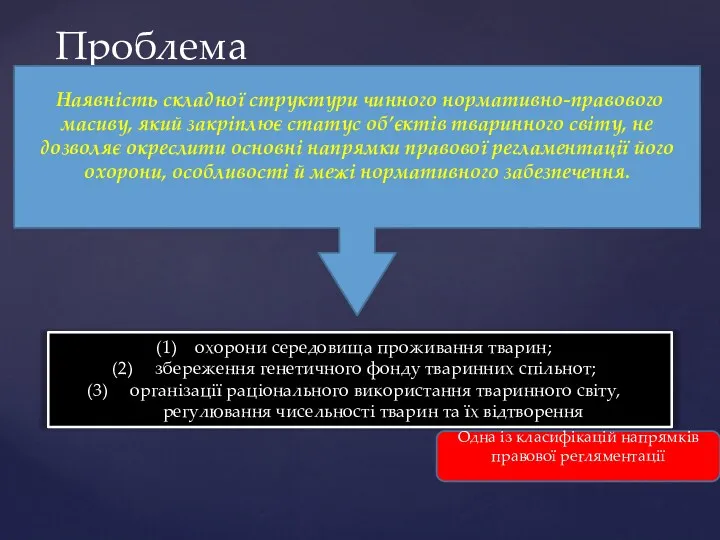 Проблема

Наявність складної структури чинного нормативно-правового масиву, який закріплює статус об'єктів тваринного світу, не дозволяє окреслити основні напрямки правової регламентації його охорони, особливості й межі нормативного забезпечення.

(1) охорони середовища проживання тварин;
(2) збереження генетичного фонду тваринних спільнот;
(3) організації раціонального використання тваринного світу, регулювання чисельності тварин та їх відтворення

Одна із класифікацій напрямків правової регламентації